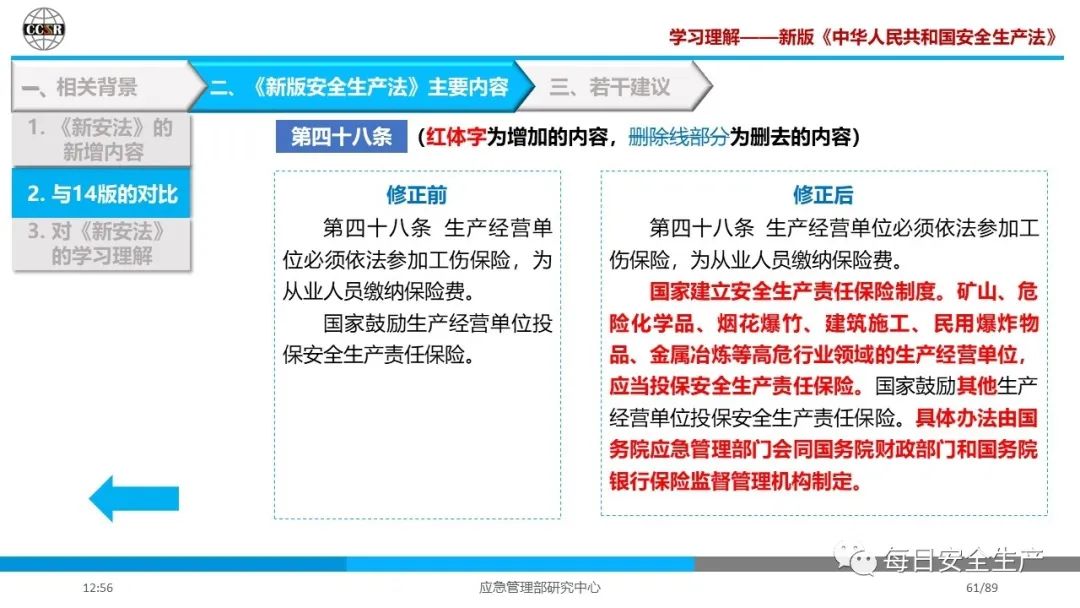 CCSR

学习理解——新版《中华人民共和国安全生产法》

一、相关背景

二、《新版安全生产法》主要内容

三、若干建议

1.《新安法》的新增内容

2. 与14版的对比

3. 对《新安法》的学习理解

第四十八条

（红体字为增加的内容，删除线部分为删去的内容）

修正前

第四十八条 生产经营单位必须依法参加工伤保险，为从业人员缴纳保险费。

国家鼓励生产经营单位投保安全生产责任保险。

修正后

第四十八条 生产经营单位必须依法参加工伤保险，为从业人员缴纳保险费。

国家建立安全生产责任保险制度。矿山、危险化学品、烟花爆竹、建筑施工、民用爆炸物品、金属冶炼等高危行业领域的生产经营单位，应当投保安全生产责任保险。国家鼓励其他生产经营单位投保安全生产责任保险。具体办法由国务院应急管理部门会同国务院财政部门和国务院银行保险监督管理机构制定。

每日安全生产

12:56

应急管理部研究中心

61/89